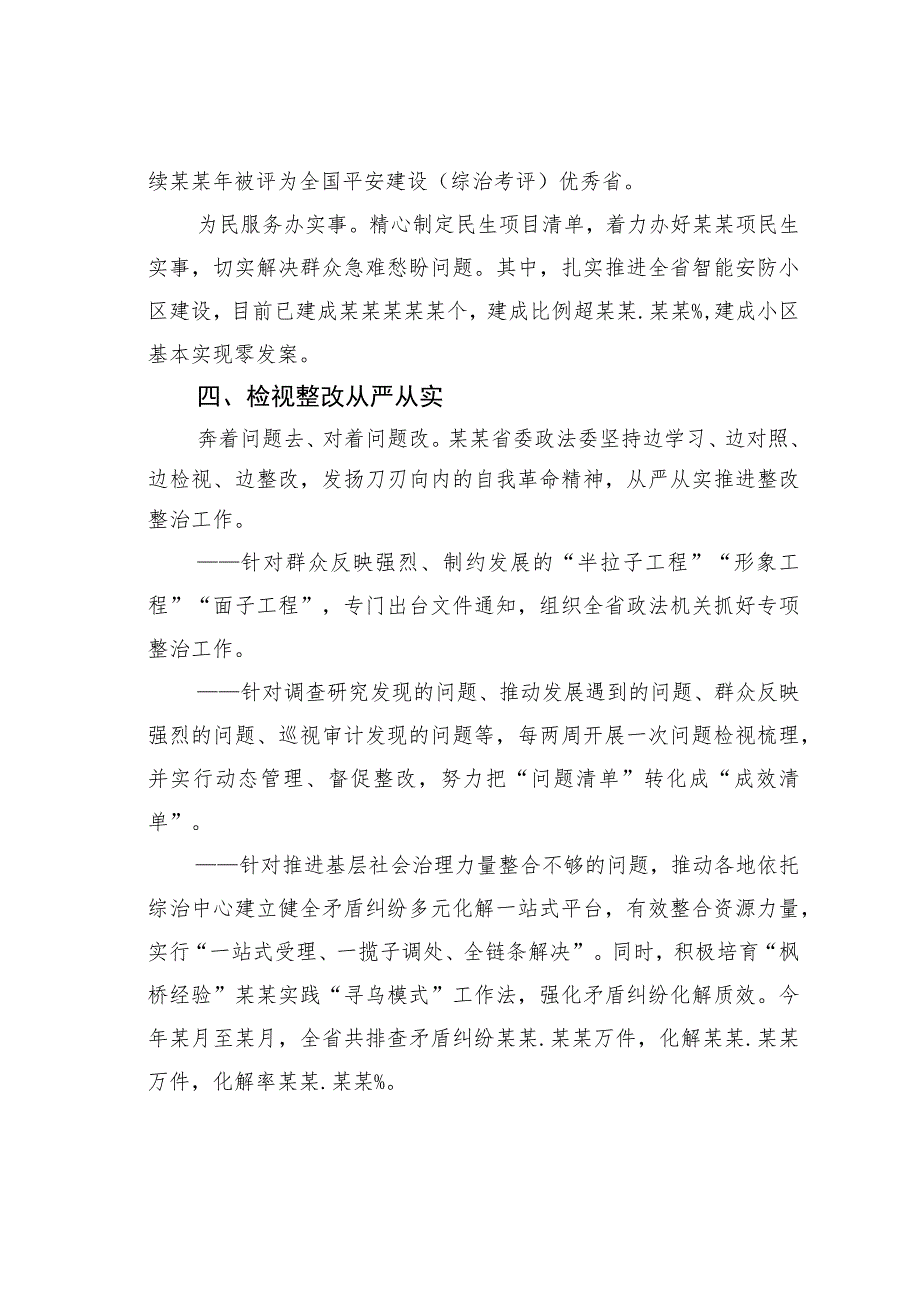 续某某年被评为全国平安建设（综治考评）优秀省。

为民服务办实事。精心制定民生项目清单，着力办好某某项民生实事，切实解决群众急难愁盼问题。其中，扎实推进全省智能安防小区建设，目前已建成某某某某某个，建成比例超某某.某某%,建成小区基本实现零发案。

四、检视整改从严从实

奔着问题去、对着问题改。某某省委政法委坚持边学习、边对照、边检视、边整改，发扬刀刃向内的自我革命精神，从严从实推进整改整治工作。

——针对群众反映强烈、制约发展的“半拉子工程”“形象工程”“面子工程”，专门出台文件通知，组织全省政法机关抓好专项整治工作。

——针对调查研究发现的问题、推动发展遇到的问题、群众反映强烈的问题、巡视审计发现的问题等，每两周开展一次问题检视梳理，并实行动态管理、督促整改，努力把“问题清单”转化成“成效清单”。

——针对推进基层社会治理力量整合不够的问题，推动各地依托综治中心建立健全矛盾纠纷多元化解一站式平台，有效整合资源力量，实行“一站式受理、一揽子调处、全链条解决”。同时，积极培育“枫桥经验”某某实践“寻乌模式”工作法，强化矛盾纠纷化解质效。今年某月至某月，全省共排查矛盾纠纷某某.某某万件，化解某某.某某万件，化解率某某.某某%。